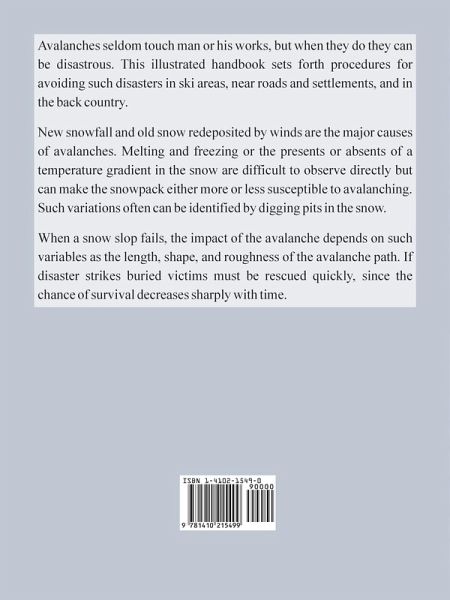 Avalanches seldom touch man or his works, but when they do they can be disastrous. This illustrated handbook sets forth procedures for avoiding such disasters in ski areas, near roads and settlements, and in the back country.

New snowfall and old snow redeposited by winds are the major causes of avalanches. Melting and freezing or the presents or absents of a temperature gradient in the snow are difficult to observe directly but can make the snowpack either more or less susceptible to avalanching. Such variations often can be identified by digging pits in the snow.

When a snow slop fails, the impact of the avalanche depends on such variables as the length, shape, and roughness of the avalanche path. If disaster strikes buried victims must be rescued quickly, since the chance of survival decreases sharply with time.

ISBN 1-4102-1549-0

90000

9 781410 215499